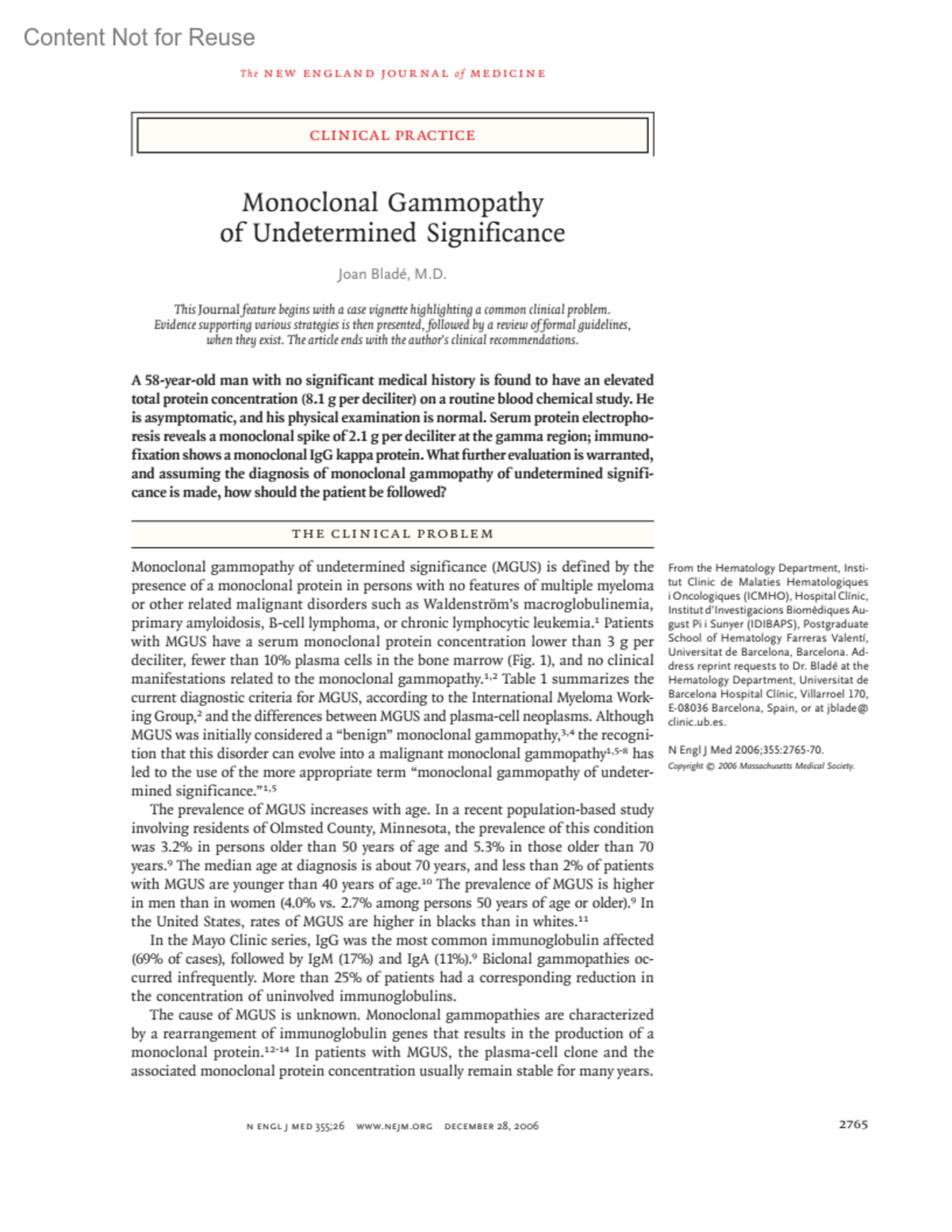 Content Not for Reuse

The NEW ENGLAND JOURNAL of MEDICINE

CLINICAL PRACTICE

Monoclonal Gammopathy of Undetermined Significance

Joan Bladé, M.D.

This Journal feature begins with a case vignette highlighting a common clinical problem. Evidence supporting various strategies is then presented, followed by a review of formal guidelines, when they exist. The article ends with the author's clinical recommendations.

A 58-year-old man with no significant medical history is found to have an elevated total protein concentration (8.1 g per deciliter) on a routine blood chemical study. He is asymptomatic, and his physical examination is normal. Serum protein electrophoresis reveals a monoclonal spike of 2.1 g per deciliter at the gamma region; immunofixation shows a monoclonal IgG kappa protein. What further evaluation is warranted, and assuming the diagnosis of monoclonal gammopathy of undetermined significance is made, how should the patient be followed?

THE CLINICAL PROBLEM

Monoclonal gammopathy of undetermined significance (MGUS) is defined by the presence of a monoclonal protein in persons with no features of multiple myeloma or other related malignant disorders such as Waldenström's macroglobulinemia, primary amyloidosis, B-cell lymphoma, or chronic lymphocytic leukemia.$^{1}$ Patients with MGUS have a serum monoclonal protein concentration lower than 3 g per deciliter, fewer than 10% plasma cells in the bone marrow (Fig. 1), and no clinical manifestations related to the monoclonal gammopathy.$^{1,2}$ Table 1 summarizes the current diagnostic criteria for MGUS, according to the International Myeloma Working Group,$^{2}$ and the differences between MGUS and plasma-cell neoplasms. Although MGUS was initially considered a "benign" monoclonal gammopathy,$^{3,4}$ the recognition that this disorder can evolve into a malignant monoclonal gammopathy$^{1,5-8}$ has led to the use of the more appropriate term "monoclonal gammopathy of undetermined significance."$^{1,5}$

The prevalence of MGUS increases with age. In a recent population-based study involving residents of Olmsted County, Minnesota, the prevalence of this condition was 3.2% in persons older than 50 years of age and 5.3% in those older than 70 years.$^{9}$ The median age at diagnosis is about 70 years, and less than 2% of patients with MGUS are younger than 40 years of age.$^{10}$ The prevalence of MGUS is higher in men than in women (4.0% vs. 2.7% among persons 50 years of age or older).$^{9}$ In the United States, rates of MGUS are higher in blacks than in whites.$^{11}$

In the Mayo Clinic series, IgG was the most common immunoglobulin affected (69% of cases), followed by IgM (17%) and IgA (11%).$^{9}$ Biclonal gammopathies occurred infrequently. More than 25% of patients had a corresponding reduction in the concentration of uninvolved immunoglobulins.

The cause of MGUS is unknown. Monoclonal gammopathies are characterized by a rearrangement of immunoglobulin genes that results in the production of a monoclonal protein.$^{12-14}$ In patients with MGUS, the plasma-cell clone and the associated monoclonal protein concentration usually remain stable for many years.

From the Hematology Department, Institut Clinic de Malaties Hematologiques i Oncologiques (ICMHO), Hospital Clínic, Institut d'Investigacions Biomèdiques August Pi i Sunyer (IDIBAPS), Postgraduate School of Hematology Farreras Valentí, Universitat de Barcelona, Barcelona. Address reprint requests to Dr. Bladé at the Hematology Department, Universitat de Barcelona Hospital Clínic, Villarroel 170, E-08036 Barcelona, Spain, or at jblade@clinic.ub.es.

N Engl J Med 2006;355:2765-70.
Copyright © 2006 Massachusetts Medical Society.

N ENGL J MED 355;26 WWW.NEJM.ORG DECEMBER 28, 2006

2765